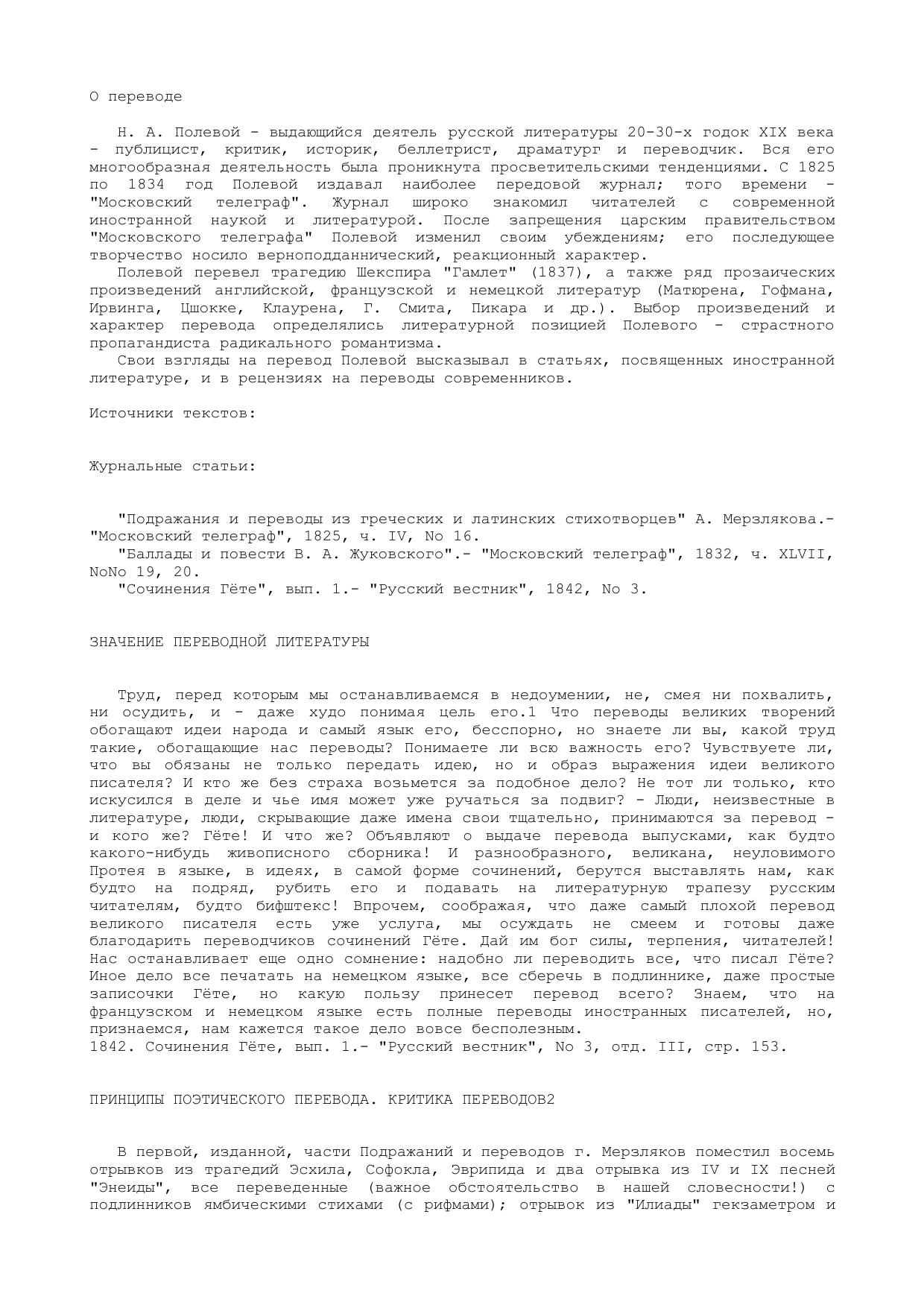 О переводе

Н. А. Полевой - выдающийся деятель русской литературы 20-30-х годок XIX века - публицист, критик, историк, беллетрист, драматург и переводчик. Вся его многообразная деятельность была проникнута просветительскими тенденциями. С 1825 по 1834 год Полевой издавал наиболее передовой журнал; того времени - "Московский телеграф". Журнал широко знакомил читателей с современной иностранной наукой и литературой. После запрещения царским правительством "Московского телеграфа" Полевой изменил своим убеждениям; его последующее творчество носило верноподданнический, реакционный характер.

Полевой перевел трагедию Шекспира "Гамлет" (1837), а также ряд прозаических произведений английской, французской и немецкой литератур (Матюрена, Гофмана, Ирвинга, Цшокке, Клаурена, Г. Смита, Пикара и др.). Выбор произведений и характер перевода определялись литературной позицией Полевого - страстного пропагандиста радикального романтизма.

Свои взгляды на перевод Полевой высказывал в статьях, посвященных иностранной литературе, и в рецензиях на переводы современников.

Источники текстов:

Журнальные статьи:

"Подражания и переводы из греческих и латинских стихотворцев" А. Мерзлякова.- "Московский телеграф", 1825, ч. IV, No 16.

"Баллады и повести В. А. Жуковского".- "Московский телеграф", 1832, ч. XLVII, NoNo 19, 20.

"Сочинения Гёте", вып. 1.- "Русский вестник", 1842, No 3.

ЗНАЧЕНИЕ ПЕРЕВОДНОЙ ЛИТЕРАТУРЫ

Труд, перед которым мы останавливаемся в недоумении, не, смея ни похвалить, ни осудить, и - даже худо понимая цель его.1 Что переводы великих творений обогащают идеи народа и самый язык его, бесспорно, но знаете ли вы, какой труд такие, обогащающие нас переводы? Понимаете ли всю важность его? Чувствуете ли, что вы обязаны не только передать идею, но и образ выражения идеи великого писателя? И кто же без страха возьмется за подобное дело? Не тот ли только, кто искусился в деле и чье имя может уже ручаться за подвиг? - Люди, неизвестные в литературе, люди, скрывающие даже имена свои тщательно, принимаются за перевод - и кого же? Гёте! И что же? Объявляют о выдаче перевода выпусками, как будто какого-нибудь живописного сборника! И разнообразного, великана, неуловимого Протея в языке, в идеях, в самой форме сочинений, берутся выставлять нам, как будто на подряд, рубить его и подавать на литературную трапезу русским читателям, будто бифштекс! Впрочем, соображая, что даже самый плохой перевод великого писателя есть уже услуга, мы осуждать не смеем и готовы даже благодарить переводчиков сочинений Гёте. Дай им бог силы, терпения, читателей! Нас останавливает еще одно сомнение: надобно ли переводить все, что писал Гёте? Иное дело все печатать на немецком языке, все сберечь в подлиннике, даже простые записочки Гёте, но какую пользу принесет перевод всего? Знаем, что на французском и немецком языке есть полные переводы иностранных писателей, но, признаемся, нам кажется такое дело вовсе бесполезным.
1842. Сочинения Гёте, вып. 1.- "Русский вестник", No 3, отд. III, стр. 153.

ПРИНЦИПЫ ПОЭТИЧЕСКОГО ПЕРЕВОДА. КРИТИКА ПЕРЕВОДОВ2

В первой, изданной, части Подражаний и переводов г. Мерзляков поместил восемь отрывков из трагедий Эсхила, Софокла, Эврипида и два отрывка из IV и IX песней "Энеиды", все переведенные (важное обстоятельство в нашей словесности!) с подлинников ямбическими стихами (с рифмами); отрывок из "Илиады" гекзаметром и